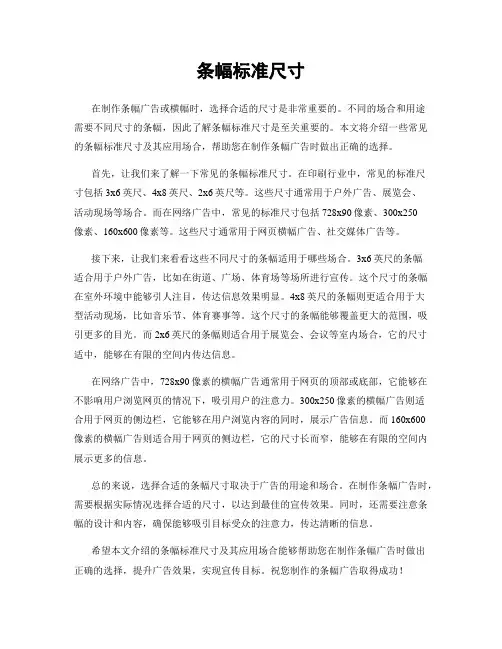 条幅标准尺寸

在制作条幅广告或横幅时，选择合适的尺寸是非常重要的。不同的场合和用途需要不同尺寸的条幅，因此了解条幅标准尺寸是至关重要的。本文将介绍一些常见的条幅标准尺寸及其应用场合，帮助您在制作条幅广告时做出正确的选择。

首先，让我们来了解一下常见的条幅标准尺寸。在印刷行业中，常见的标准尺寸包括 3x6 英尺、4x8 英尺、2x6 英尺等。这些尺寸通常用于户外广告、展览会、活动现场等场合。而在网络广告中，常见的标准尺寸包括 728x90 像素、300x250 像素、160x600 像素等。这些尺寸通常用于网页横幅广告、社交媒体广告等。

接下来，让我们来看看这些不同尺寸的条幅适用于哪些场合。3x6 英尺的条幅适合用于户外广告，比如在街道、广场、体育场等场所进行宣传。这个尺寸的条幅在室外环境中能够引人注目，传达信息效果明显。4x8 英尺的条幅则更适合用于大型活动现场，比如音乐节、体育赛事等。这个尺寸的条幅能够覆盖更大的范围，吸引更多的目光。而 2x6 英尺的条幅则适合用于展览会、会议等室内场合，它的尺寸适中，能够在有限的空间内传达信息。

在网络广告中，728x90 像素的横幅广告通常用于网页的顶部或底部，它能够在不影响用户浏览网页的情况下，吸引用户的注意力。300x250 像素的横幅广告则适合用于网页的侧边栏，它能够在用户浏览内容的同时，展示广告信息。而 160x600 像素的横幅广告则适合用于网页的侧边栏，它的尺寸长而窄，能够在有限的空间内展示更多的信息。

总的来说，选择合适的条幅尺寸取决于广告的用途和场合。在制作条幅广告时，需要根据实际情况选择合适的尺寸，以达到最佳的宣传效果。同时，还需要注意条幅的设计和内容，确保能够吸引目标受众的注意力，传达清晰的信息。

希望本文介绍的条幅标准尺寸及其应用场合能够帮助您在制作条幅广告时做出正确的选择，提升广告效果，实现宣传目标。祝您制作的条幅广告取得成功！